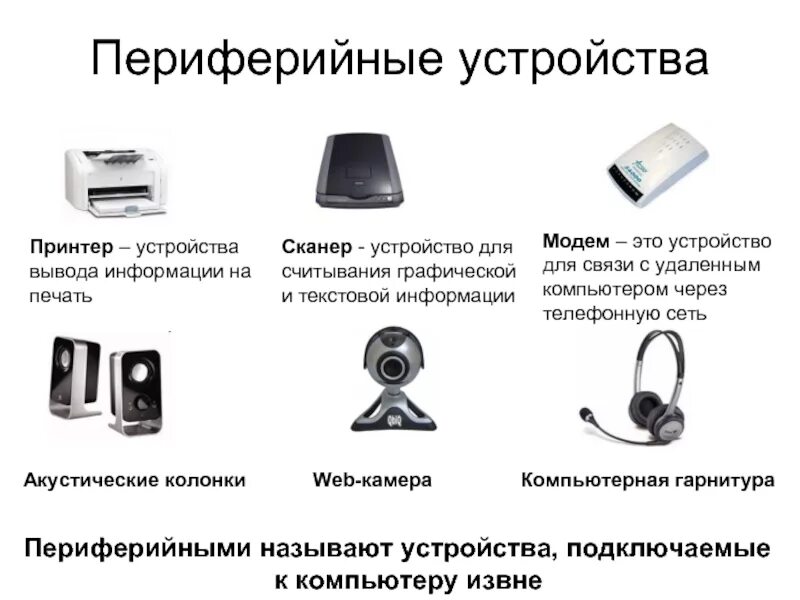 Периферийные устройства

Принтер – устройства вывода информации на печать

Сканер - устройство для считывания графической и текстовой информации

Модем – это устройство для связи с удаленным компьютером через телефонную сеть

Акустические колонки

Web-камера

Компьютерная гарнитура

Периферийными называют устройства, подключаемые к компьютеру извне